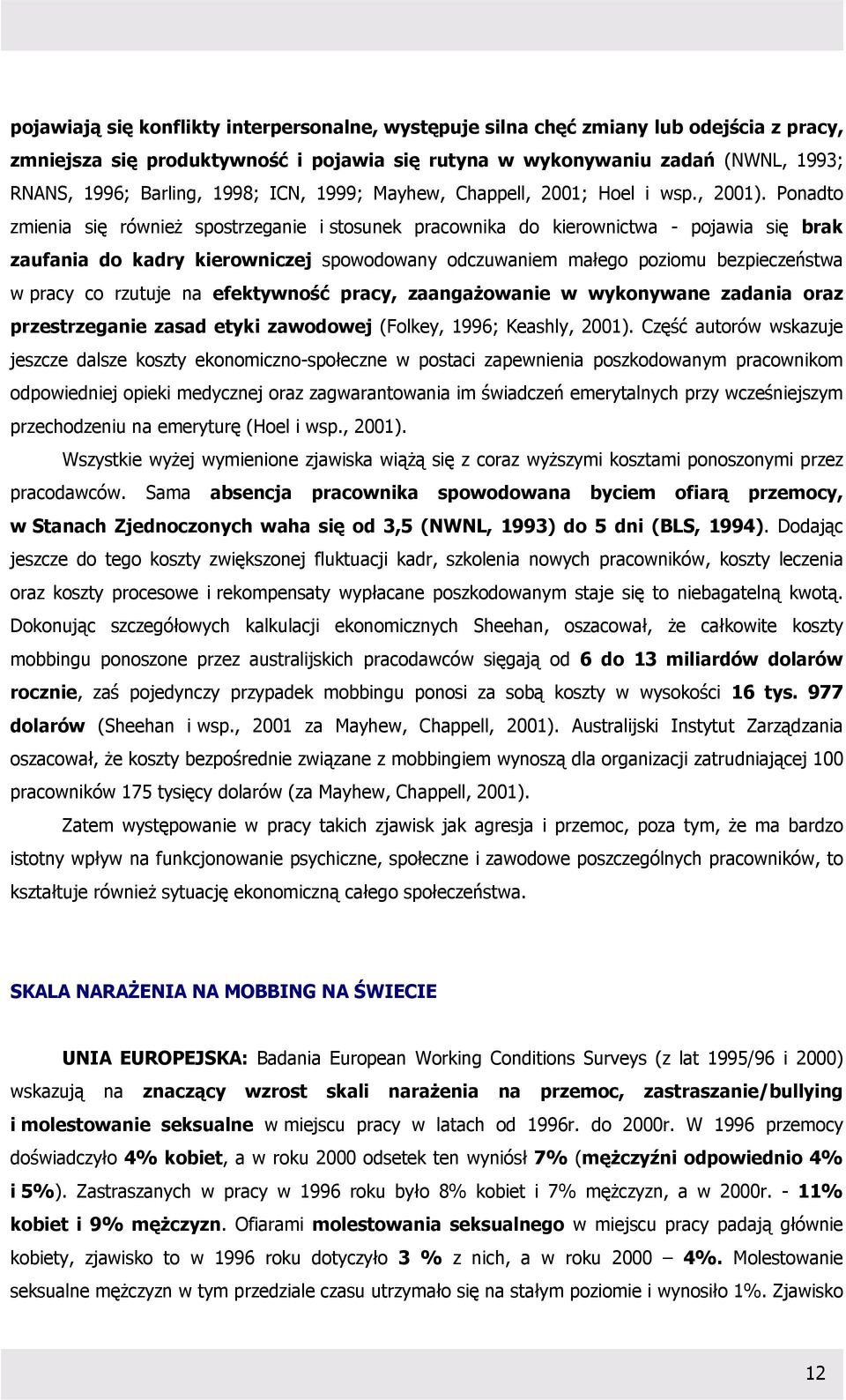 pojawiają się konflikty interpersonalne, występuje silna chęć zmiany lub odejścia z pracy, zmniejsza się produktywność i pojawia się rutyna w wykonywaniu zadań (NWNL, 1993; RNANS, 1996; Barling, 1998; ICN, 1999; Mayhew, Chappell, 2001; Hoel i wsp., 2001). Ponadto zmienia się również spostrzeganie i stosunek pracownika do kierownictwa - pojawia się brak zaufania do kadry kierowniczej spowodowany odczuwaniem małego poziomu bezpieczeństwa w pracy co rzutuje na efektywność pracy, zaangażowanie w wykonywane zadania oraz przestrzeganie zasad etyki zawodowej (Folkey, 1996; Keashly, 2001). Część autorów wskazuje jeszcze dalsze koszty ekonomiczno-społeczne w postaci zapewnienia poszkodowanym pracownikom odpowiedniej opieki medycznej oraz zagwarantowania im świadczeń emerytalnych przy wcześniejszym przechodzeniu na emeryturę (Hoel i wsp., 2001).

Wszystkie wyżej wymienione zjawiska wiążą się z coraz wyższymi kosztami ponoszonymi przez pracodawców. Sama absencja pracownika spowodowana byciem ofiarą przemocy, w Stanach Zjednoczonych waha się od 3,5 (NWNL, 1993) do 5 dni (BLS, 1994). Dodając jeszcze do tego koszty zwiększonej fluktuacji kadr, szkolenia nowych pracowników, koszty leczenia oraz koszty procesowe i rekompensaty wypłacane poszkodowanym staje się to niebagatelną kwotą. Dokonując szczegółowych kalkulacji ekonomicznych Sheehan, oszacował, że całkowite koszty mobbingu ponoszone przez australijskich pracodawców sięgają od 6 do 13 miliardów dolarów rocznie, zaś pojedynczy przypadek mobbingu ponosi za sobą koszty w wysokości 16 tys. 977 dolarów (Sheehan i wsp., 2001 za Mayhew, Chappell, 2001). Australijski Instytut Zarządzania oszacował, że koszty bezpośrednie związane z mobbingiem wynoszą dla organizacji zatrudniającej 100 pracowników 175 tysięcy dolarów (za Mayhew, Chappell, 2001).

Zatem występowanie w pracy takich zjawisk jak agresja i przemoc, poza tym, że ma bardzo istotny wpływ na funkcjonowanie psychiczne, społeczne i zawodowe poszczególnych pracowników, to kształtuje również sytuację ekonomiczną całego społeczeństwa.

SKALA NARAŻENIA NA MOBBING NA ŚWIECIE

UNIA EUROPEJSKA: Badania European Working Conditions Surveys (z lat 1995/96 i 2000) wskazują na znaczący wzrost skali narażenia na przemoc, zastraszanie/bullying i molestowanie seksualne w miejscu pracy w latach od 1996r. do 2000r. W 1996 przemocy doświadczyło 4% kobiet, a w roku 2000 odsetek ten wyniósł 7% (mężczyźni odpowiednio 4% i 5%). Zastraszanych w pracy w 1996 roku było 8% kobiet i 7% mężczyzn, a w 2000r. - 11% kobiet i 9% mężczyzn. Ofiarami molestowania seksualnego w miejscu pracy padają głównie kobiety, zjawisko to w 1996 roku dotyczyło 3 % z nich, a w roku 2000 – 4%. Molestowanie seksualne mężczyzn w tym przedziale czasu utrzymało się na stałym poziomie i wynosiło 1%. Zjawisko

12